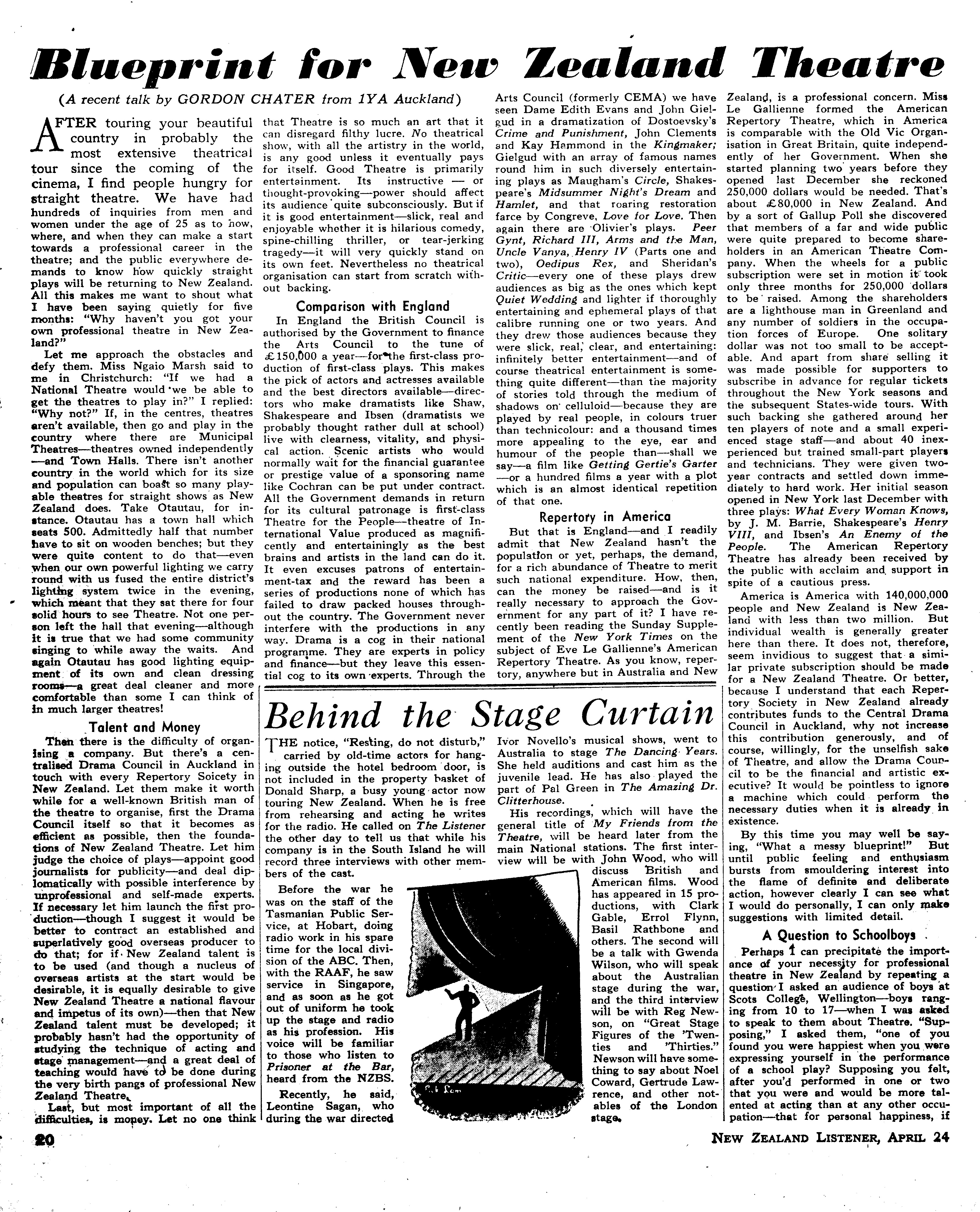 Blueprint for New Zealand Theatre

(A recent talk by GORDON CHATER from 1YA Auckland)

AFTER touring your beautiful country in probably the most extensive theatrical tour since the coming of the cinema, I find people hungry for straight theatre. We have had hundreds of inquiries from men and women under the age of 25 as to how, where, and when they can make a start towards a professional career in the theatre; and the public everywhere demands to know how quickly straight plays will be returning to New Zealand. All this makes me want to shout what I have been saying quietly for five months: "Why haven't you got your own professional theatre in New Zealand?"

Let me approach the obstacles and defy them. Miss Ngaio Marsh said to me in Christchurch: "If we had a National Theatre would we be able to get the theatres to play in?" I replied: "Why not?" If, in the centres, theatres aren't available, then go and play in the country where there are Municipal Theatres—theatres owned independently—and Town Halls. There isn't another country in the world which for its size and population can boast so many playable theatres for straight shows as New Zealand does. Take Otautau, for instance. Otautau has a town hall which seats 500. Admittedly half that number have to sit on wooden benches; but they were quite content to do that—even when our own powerful lighting we carry round with us fused the entire district's lighting system twice in the evening, which meant that they sat there for four solid hours to see Theatre. Not one person left the hall that evening—although it is true that we had some community singing to while away the waits. And again Otautau has good lighting equipment of its own and clean dressing rooms—a great deal cleaner and more comfortable than some I can think of in much larger theatres!

Talent and Money

Then there is the difficulty of organising a company. But there's a centralised Drama Council in Auckland in touch with every Repertory Soicety in New Zealand. Let them make it worth while for a well-known British man of the theatre to organise, first the Drama Council itself so that it becomes as efficient as possible, then the foundations of New Zealand Theatre. Let him judge the choice of plays—appoint good journalists for publicity—and deal diplomatically with possible interference by unprofessional and self-made experts. If necessary let him launch the first production—though I suggest it would be better to contract an established and superlatively good overseas producer to do that; for if New Zealand talent is to be used (and though a nucleus of overseas artists at the start would be desirable, it is equally desirable to give New Zealand Theatre a national flavour and impetus of its own)—then that New Zealand talent must be developed; it probably hasn't had the opportunity of studying the technique of acting and stage management—and a great deal of teaching would have to be done during the very birth pangs of professional New Zealand Theatre.

Last, but most important of all the difficulties, is money. Let no one think that Theatre is so much an art that it can disregard filthy lucre. No theatrical show, with all the artistry in the world, is any good unless it eventually pays for itself. Good Theatre is primarily entertainment. Its instructive — or thought-provoking—power should affect its audience quite subconsciously. But if it is good entertainment—slick, real and enjoyable whether it is hilarious comedy, spine-chilling thriller, or tear-jerking tragedy—it will very quickly stand on its own feet. Nevertheless no theatrical organisation can start from scratch without backing.

Comparison with England

In England the British Council is authorised by the Government to finance the Arts Council to the tune of £150,000 a year—for the first-class production of first-class plays. This makes the pick of actors and actresses available and the best directors available—directors who make dramatists like Shaw, Shakespeare and Ibsen (dramatists we probably thought rather dull at school) live with clearness, vitality, and physical action. Scenic artists who would normally wait for the financial guarantee or prestige value of a sponsoring name like Cochran can be put under contract. All the Government demands in return for its cultural patronage is first-class Theatre for the People—theatre of International Value produced as magnificently and entertainingly as the best brains and artists in the land can do it. It even excuses patrons of entertainment-tax and the reward has been a series of productions none of which has failed to draw packed houses throughout the country. The Government never interfere with the productions in any way. Drama is a cog in their national programme. They are experts in policy and finance—but they leave this essential cog to its own experts. Through the Arts Council (formerly CEMA) we have seen Dame Edith Evans and John Gielgud in a dramatization of Dostoevsky's Crime and Punishment, John Clements and Kay Hammond in the Kingmaker; Gielgud with an array of famous names round him in such diversely entertaining plays as Maugham's Circle, Shakespeare's Midsummer Night's Dream and Hamlet, and that roaring restoration farce by Congreve, Love for Love. Then again there are Olivier's plays. Peer Gynt, Richard III, Arms and the Man, Uncle Vanya, Henry IV (Parts one and two), Oedipus Rex, and Sheridan's Critic—every one of these plays drew audiences as big as the ones which kept Quiet Wedding and lighter if thoroughly entertaining and ephemeral plays of that calibre running one or two years. And they drew those audiences because they were slick, real, clear, and entertaining: infinitely better entertainment—and of course theatrical entertainment is something quite different—than the majority of stories told through the medium of shadows on celluloid—because they are played by real people, in colours truer than technicolour: and a thousand times more appealing to the eye, ear and humour of the people than—shall we say—a film like Getting Gertie's Garter—or a hundred films a year with a plot which is an almost identical repetition of that one.

Repertory in America

But that is England—and I readily admit that New Zealand hasn't the population or yet, perhaps, the demand, for a rich abundance of Theatre to merit such national expenditure. How, then, can the money be raised—and is it really necessary to approach the Government for any part of it? I have recently been reading the Sunday Supplement of the New York Times on the subject of Eve Le Gallienne's American Repertory Theatre. As you know, repertory, anywhere but in Australia and New Zealand, is a professional concern. Miss Le Gallienne formed the American Repertory Theatre, which in America is comparable with the Old Vic Organisation in Great Britain, quite independently of her Government. When she started planning two years before they opened last December she reckoned 250,000 dollars would be needed. That's about £80,000 in New Zealand. And by a sort of Gallup Poll she discovered that members of a far and wide public were quite prepared to become shareholders in an American Theatre Company. When the wheels for a public subscription were set in motion it took only three months for 250,000 dollars to be raised. Among the shareholders are a lighthouse man in Greenland and any number of soldiers in the occupation forces of Europe. One solitary dollar was not too small to be acceptable. And apart from share selling it was made possible for supporters to subscribe in advance for regular tickets throughout the New York seasons and the subsequent States-wide tours. With such backing she gathered around her ten players of note and a small experienced stage staff—and about 40 inexperienced but trained small-part players and technicians. They were given two-year contracts and settled down immediately to hard work. Her initial season opened in New York last December with three plays: What Every Woman Knows, by J. M. Barrie, Shakespeare's Henry VIII, and Ibsen's An Enemy of the People. The American Repertory Theatre has already been received by the public with acclaim and support in spite of a cautious press.

America is America with 140,000,000 people and New Zealand is New Zealand with less than two million. But individual wealth is generally greater here than there. It does not, therefore, seem invidious to suggest that a similar private subscription should be made for a New Zealand Theatre. Or better, because I understand that each Repertory Society in New Zealand already contributes funds to the Central Drama Council in Auckland, why not increase this contribution generously, and of course, willingly, for the unselfish sake of Theatre, and allow the Drama Council to be the financial and artistic executive? It would be pointless to ignore a machine which could perform the necessary duties when it is already in existence.

By this time you may well be saying, "What a messy blueprint!" But until public feeling and enthusiasm bursts from smouldering interest into the flame of definite and deliberate action, however clearly I can see what I would do personally, I can only make suggestions with limited detail.

A Question to Schoolboys

Perhaps I can precipitate the importance of your necessity for professional theatre in New Zealand by repeating a question I asked an audience of boys at Scots College, Wellington—boys ranging from 10 to 17—when I was asked to speak to them about Theatre. "Supposing," I asked them, "one of you found you were happiest when you were expressing yourself in the performance of a school play? Supposing you felt, after you'd performed in one or two that you were and would be more talented at acting than at any other occupation—that for personal happiness, if

Behind the Stage Curtain

THE notice, "Resting, do not disturb," carried by old-time actors for hanging outside the hotel bedroom door, is not included in the property basket of Donald Sharp, a busy young actor now touring New Zealand. When he is free from rehearsing and acting he writes for the radio. He called on The Listener the other day to tell us that while his company is in the South Island he will record three interviews with other members of the cast.

Before the war he was on the staff of the Tasmanian Public Service, at Hobart, doing radio work in his spare time for the local division of the ABC. Then, with the RAAF, he saw service in Singapore, and as soon as he got out of uniform he took up the stage and radio as his profession. His voice will be familiar to those who listen to Prisoner at the Bar, heard from the NZBS.

Recently, he said, Leontine Sagan, who during the war directed Ivor Novello's musical shows, went to Australia to stage The Dancing Years. She held auditions and cast him as the juvenile lead. He has also played the part of Pal Green in The Amazing Dr. Clitterhouse.

His recordings, which will have the general title of My Friends from the Theatre, will be heard later from the main National stations. The first interview will be with John Wood, who will discuss British and American films. Wood has appeared in 15 productions, with Clark Gable, Errol Flynn, Basil Rathbone and others. The second will be a talk with Gwenda Wilson, who will speak about the Australian stage during the war, and the third interview will be with Reg Newson, on "Great Stage Figures of the 'Twenties and 'Thirties." Newson will have something to say about Noel Coward, Gertrude Lawrence, and other notables of the London stage.

20

NEW ZEALAND LISTENER, APRIL 24